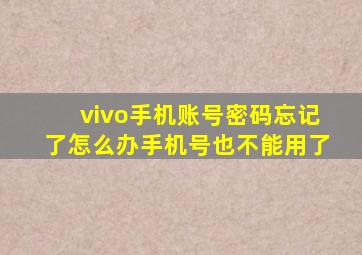 vivo手机账号密码忘记了怎么办手机号也不能用了